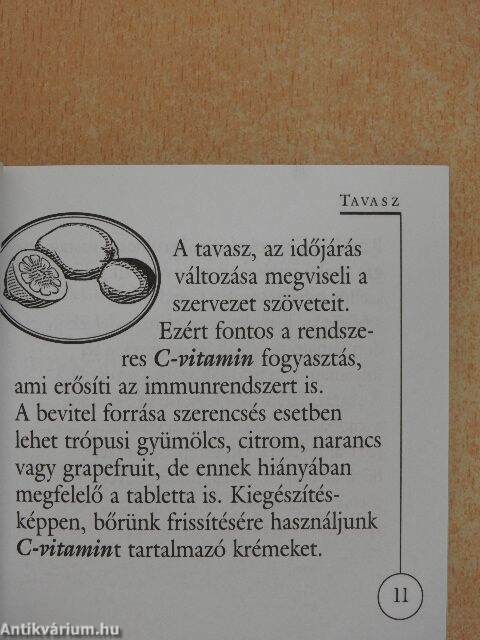 TAVASZ

A tavasz, az időjárás változása megviseli a szervezet szöveteit. Ezért fontos a rendszeres C-vitamin fogyasztás, ami erősíti az immunrendszert is. A bevitel forrása szerencsés esetben lehet trópusi gyümölcs, citrom, narancs vagy grapefruit, de ennek hiányában megfelelő a tabletta is. Kiegészítésképpen, bőrünk frissítésére használjunk C-vitamint tartalmazó krémeket.

11

Antikvárium.hu